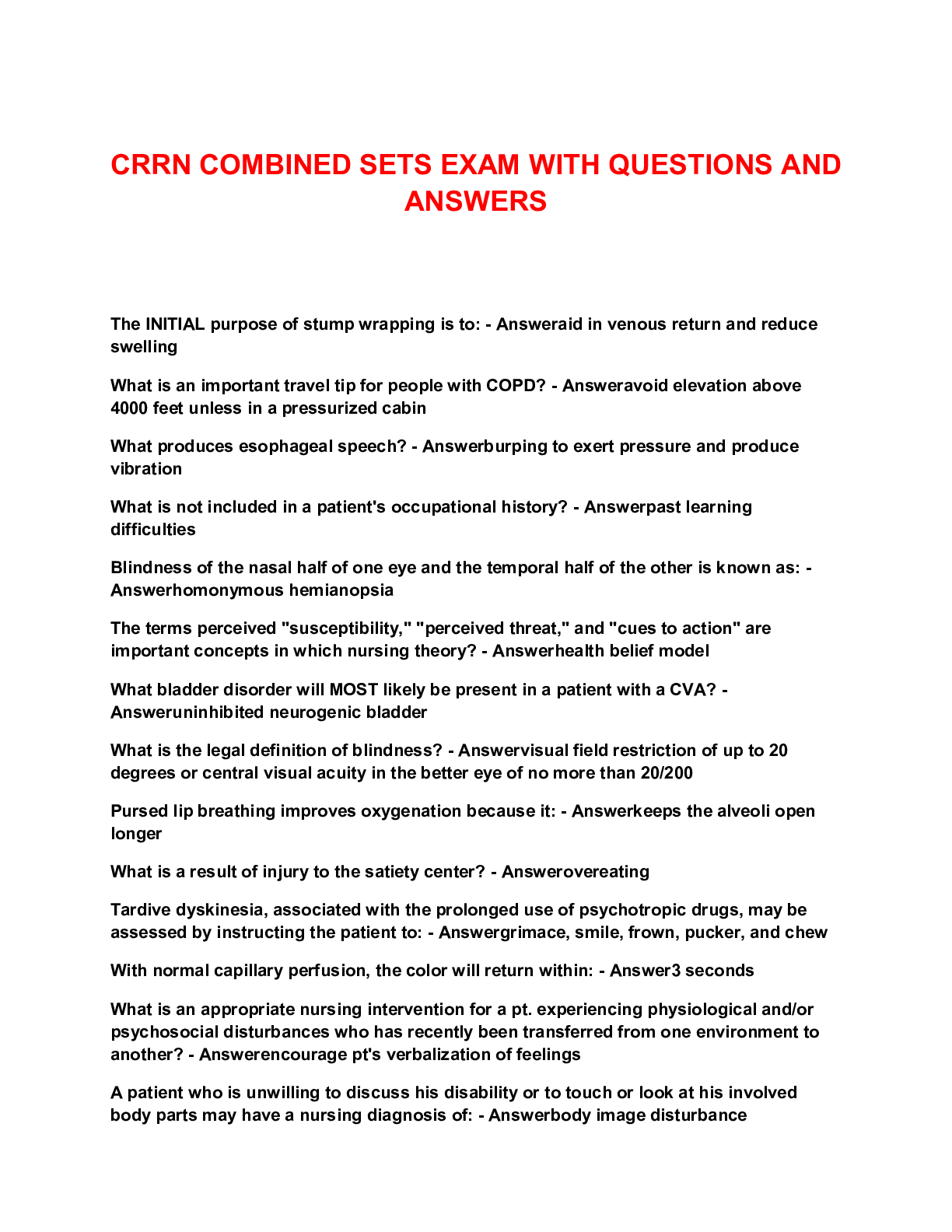 CRRN COMBINED SETS EXAM WITH QUESTIONS AND ANSWERS

The INITIAL purpose of stump wrapping is to: - Answeraid in venous return and reduce swelling

What is an important travel tip for people with COPD? - Answeravoid elevation above 4000 feet unless in a pressurized cabin

What produces esophageal speech? - Answerburping to exert pressure and produce vibration

What is not included in a patient's occupational history? - Answerpast learning difficulties

Blindness of the nasal half of one eye and the temporal half of the other is known as: - Answerhomonymous hemianopsia

The terms perceived "susceptibility," "perceived threat," and "cues to action" are important concepts in which nursing theory? - Answerhealth belief model

What bladder disorder will MOST likely be present in a patient with a CVA? - Answeruninhibited neurogenic bladder

What is the legal definition of blindness? - Answervisual field restriction of up to 20 degrees or central visual acuity in the better eye of no more than 20/200

Pursed lip breathing improves oxygenation because it: - Answerkeeps the alveoli open longer

What is a result of injury to the satiety center? - Answerovereating

Tardive dyskinesia, associated with the prolonged use of psychotropic drugs, may be assessed by instructing the patient to: - Answergrimace, smile, frown, pucker, and chew

With normal capillary perfusion, the color will return within: - Answer3 seconds

What is an appropriate nursing intervention for a pt. experiencing physiological and/or psychosocial disturbances who has recently been transferred from one environment to another? - Answerencourage pt's verbalization of feelings

A patient who is unwilling to discuss his disability or to touch or look at his involved body parts may have a nursing diagnosis of: - Answerbody image disturbance